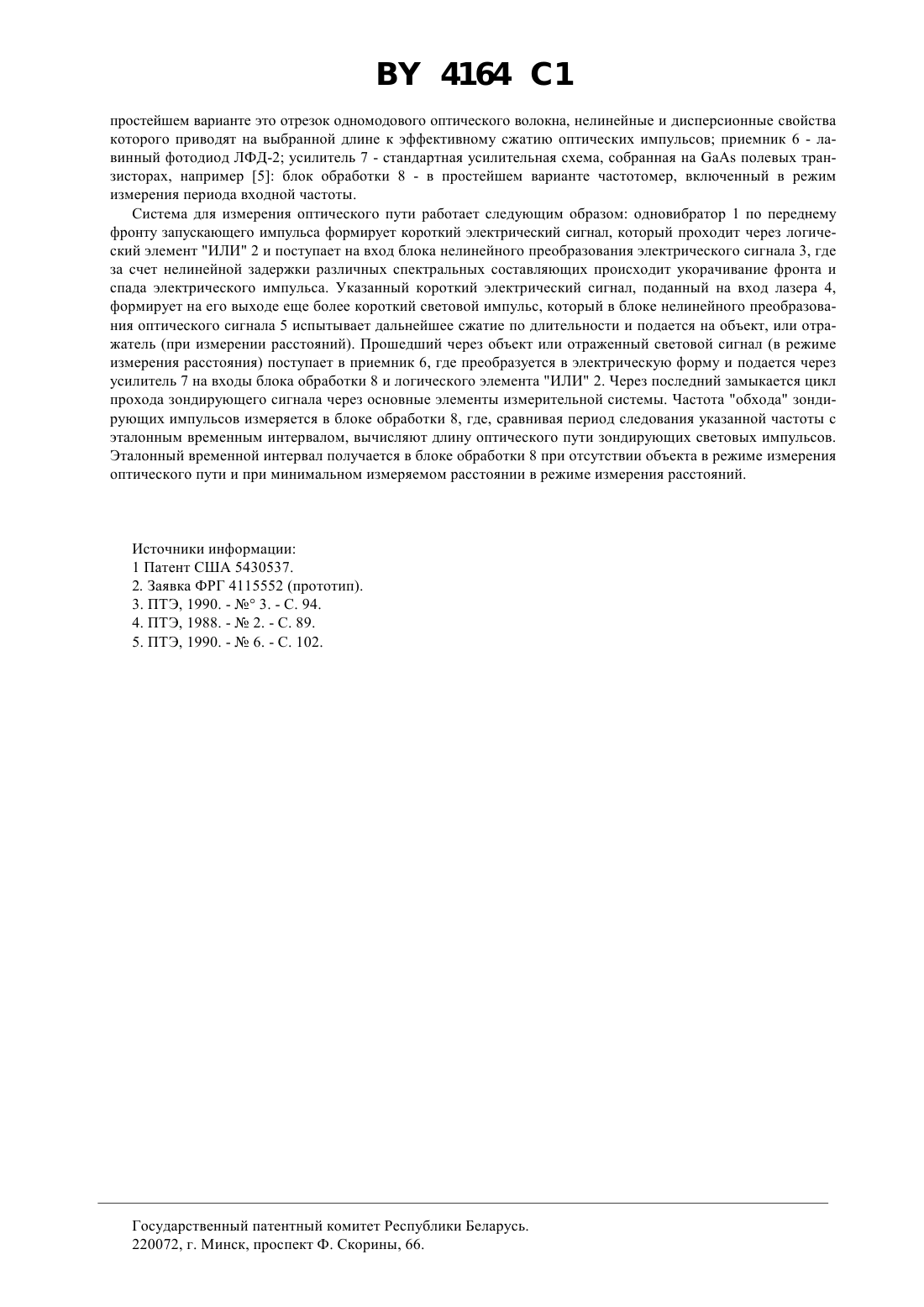 BY 4164 C1

простейшем варианте это отрезок одномодового оптического волокна, нелинейные и дисперсионные свойства которого приводят на выбранной длине к эффективному сжатию оптических импульсов; приемник 6 - лавинный фотодиод ЛФД-2; усилитель 7 - стандартная усилительная схема, собранная на GaAs полевых транзисторах, например [5]: блок обработки 8 - в простейшем варианте частотомер, включенный в режим измерения периода входной частоты.

Система для измерения оптического пути работает следующим образом: одновибратор 1 по переднему фронту запускающего импульса формирует короткий электрический сигнал, который проходит через логический элемент "ИЛИ" 2 и поступает на вход блока нелинейного преобразования электрического сигнала 3, где за счет нелинейной задержки различных спектральных составляющих происходит укорачивание фронта и спада электрического импульса. Указанный короткий электрический сигнал, поданный на вход лазера 4, формирует на его выходе еще более короткий световой импульс, который в блоке нелинейного преобразования оптического сигнала 5 испытывает дальнейшее сжатие по длительности и подается на объект, или отражатель (при измерении расстояний). Прошедший через объект или отраженный световой сигнал (в режиме измерения расстояния) поступает в приемник 6, где преобразуется в электрическую форму и подается через усилитель 7 на входы блока обработки 8 и логического элемента "ИЛИ" 2. Через последний замыкается цикл прохода зондирующего сигнала через основные элементы измерительной системы. Частота "обхода" зондирующих импульсов измеряется в блоке обработки 8, где, сравнивая период следования указанной частоты с эталонным временным интервалом, вычисляют длину оптического пути зондирующих световых импульсов. Эталонный временной интервал получается в блоке обработки 8 при отсутствии объекта в режиме измерения оптического пути и при минимальном измеряемом расстоянии в режиме измерения расстояний.

Источники информации:
1 Патент США 5430537.
2. Заявка ФРГ 4115552 (прототип).
3. ПТЭ, 1990. - №° 3. - С. 94.
4. ПТЭ, 1988. - № 2. - С. 89.
5. ПТЭ, 1990. - № 6. - С. 102.

Государственный патентный комитет Республики Беларусь.
220072, г. Минск, проспект Ф. Скорины, 66.